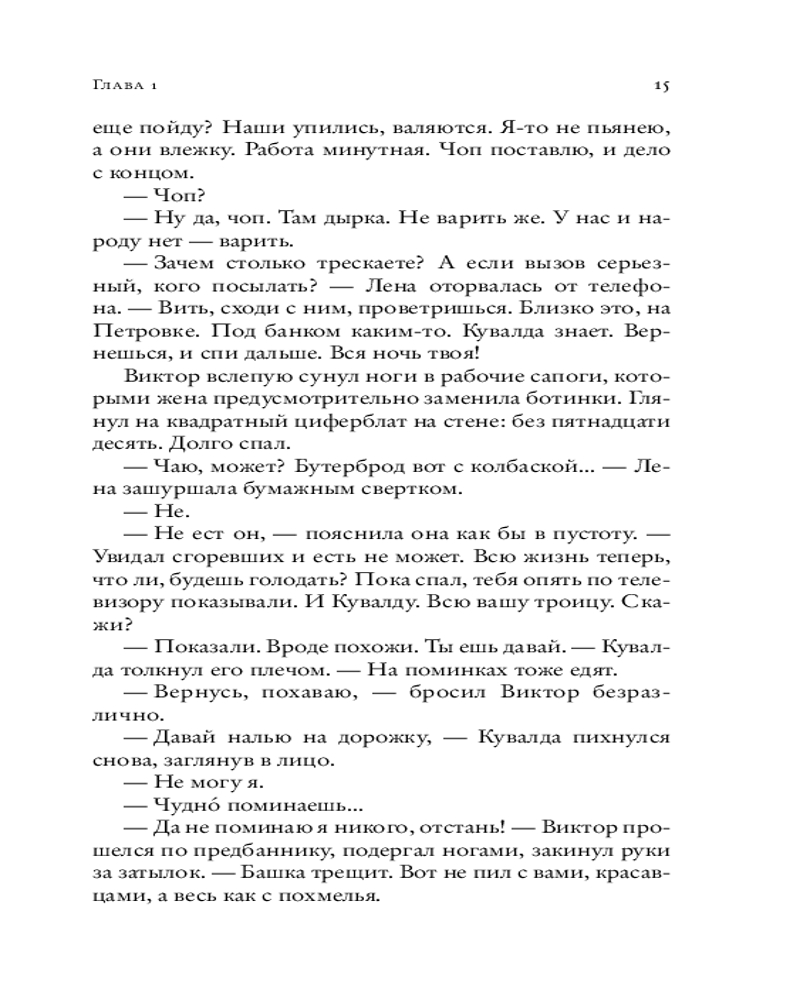 Глава 1

15

еще пойду? Наши упились, валяются. Я-то не пьянею, а они влежку. Работа минутная. Чоп поставлю, и дело с концом.

— Чоп?

— Ну да, чоп. Там дырка. Не варить же. У нас и народу нет — варить.

— Зачем столько трескаете? А если вызов серьезный, кого посылать? — Лена оторвалась от телефона. — Вить, сходи с ним, проветришься. Близко это, на Петровке. Под банком каким-то. Кувалда знает. Вернешься, и спи дальше. Вся ночь твоя!

Виктор вслепую сунул ноги в рабочие сапоги, которыми жена предусмотрительно заменила ботинки. Глянул на квадратный циферблат на стене: без пятнадцати десять. Долго спал.

— Чаю, может? Бутерброд вот с колбаской... — Лена зашуршала бумажным свертком.

— Не.

— Не ест он, — пояснила она как бы в пустоту. — Увидал сгоревших и есть не может. Всю жизнь теперь, что ли, будешь голодать? Пока спал, тебя опять по телевизору показывали. И Кувалду. Всю вашу троицу. Скажи?

— Показали. Вроде похожи. Ты ешь давай. — Кувалда толкнул его плечом. — На поминках тоже едят.

— Вернусь, похаваю, — бросил Виктор безразлично.

— Давай налью на дорожку, — Кувалда пихнулся снова, заглянув в лицо.

— Не могу я.

— Чудно́ поминаешь...

— Да не поминаю я никого, отстань! — Виктор прошелся по предбаннику, подергал ногами, закинул руки за затылок. — Башка трещит. Вот не пил с вами, красавцами, а весь как с похмелья.